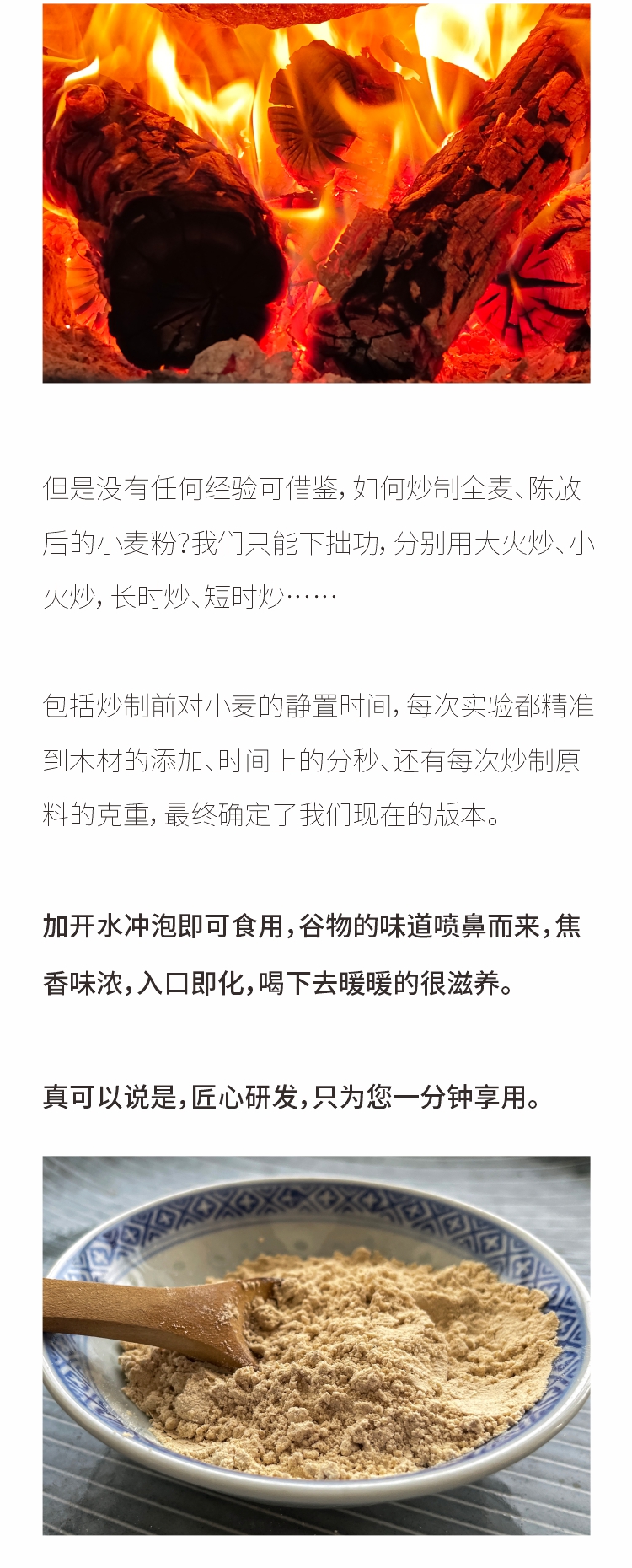 但是没有任何经验可借鉴，如何炒制全麦、陈放后的小麦粉？我们只能下拙功，分别用大火炒、小火炒，长时炒、短时炒……

包括炒制前对小麦的静置时间，每次实验都精准到木材的添加、时间上的分秒、还有每次炒制原料的克重，最终确定了我们现在的版本。

加开水冲泡即可食用，谷物的味道喷鼻而来，焦香味浓，入口即化，喝下去暖暖的很滋养。

真可以说是，匠心研发，只为您一分钟享用。